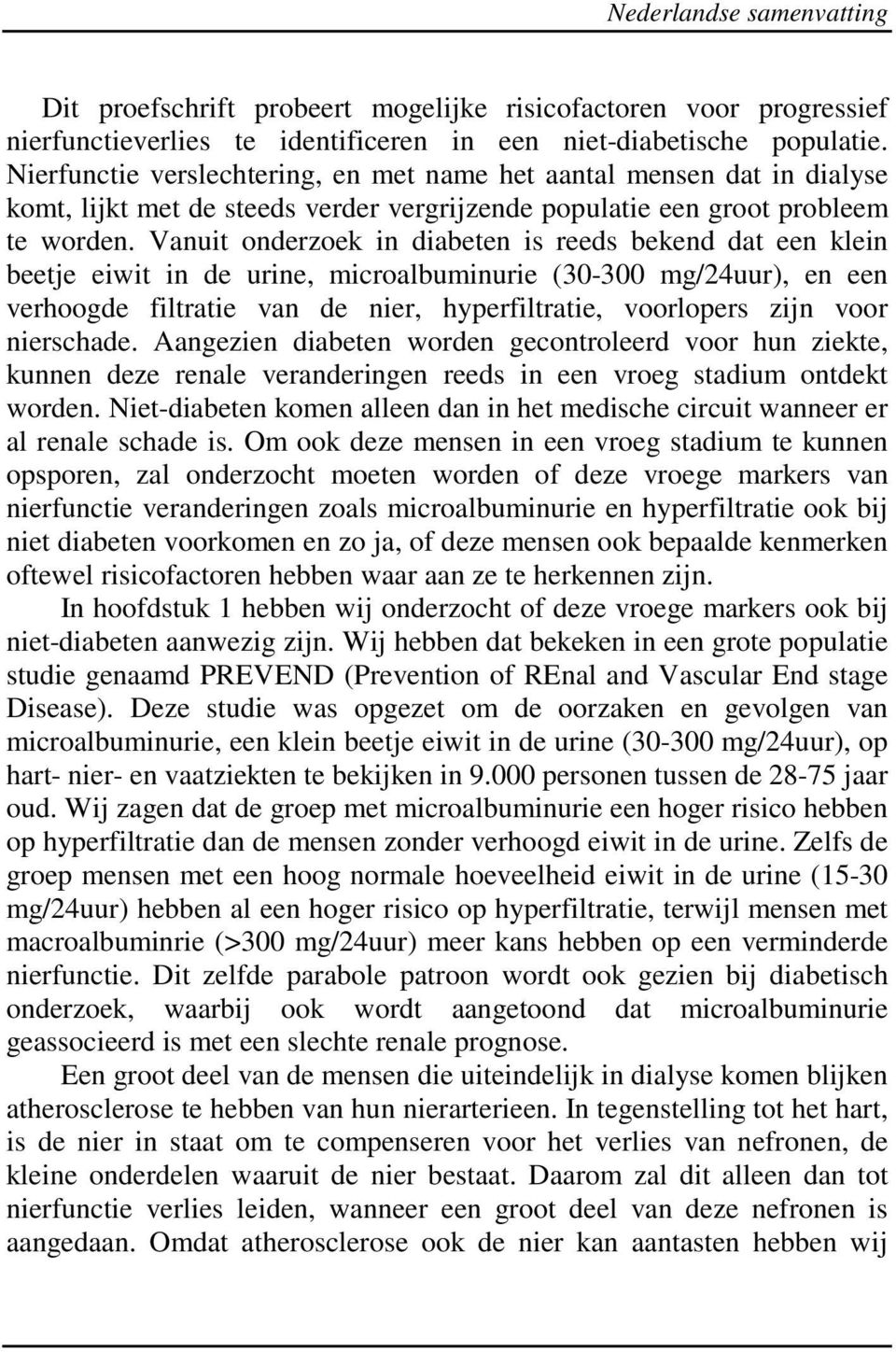 Nederlandse samenvatting

Dit proefschrift probeert mogelijke risicofactoren voor progressief nierfunctieverlies te identificeren in een niet-diabetische populatie. Nierfunctie verslechtering, en met name het aantal mensen dat in dialyse komt, lijkt met de steeds verder vergrijzende populatie een groot probleem te worden. Vanuit onderzoek in diabeten is reeds bekend dat een klein beetje eiwit in de urine, microalbuminurie (30-300 mg/24uur), en een verhoogde filtratie van de nier, hyperfiltratie, voorlopers zijn voor nierschade. Aangezien diabeten worden gecontroleerd voor hun ziekte, kunnen deze renale veranderingen reeds in een vroeg stadium ontdekt worden. Niet-diabeten komen alleen dan in het medische circuit wanneer er al renale schade is. Om ook deze mensen in een vroeg stadium te kunnen opsporen, zal onderzocht moeten worden of deze vroege markers van nierfunctie veranderingen zoals microalbuminurie en hyperfiltratie ook bij niet diabeten voorkomen en zo ja, of deze mensen ook bepaalde kenmerken oftewel risicofactoren hebben waar aan ze te herkennen zijn.

In hoofdstuk 1 hebben wij onderzocht of deze vroege markers ook bij niet-diabeten aanwezig zijn. Wij hebben dat bekeken in een grote populatie studie genaamd PREVEND (Prevention of REnal and Vascular End stage Disease). Deze studie was opgezet om de oorzaken en gevolgen van microalbuminurie, een klein beetje eiwit in de urine (30-300 mg/24uur), op hart- nier- en vaatziekten te bekijken in 9.000 personen tussen de 28-75 jaar oud. Wij zagen dat de groep met microalbuminurie een hoger risico hebben op hyperfiltratie dan de mensen zonder verhoogd eiwit in de urine. Zelfs de groep mensen met een hoog normale hoeveelheid eiwit in de urine (15-30 mg/24uur) hebben al een hoger risico op hyperfiltratie, terwijl mensen met macroalbuminrie (>300 mg/24uur) meer kans hebben op een verminderde nierfunctie. Dit zelfde parabole patroon wordt ook gezien bij diabetisch onderzoek, waarbij ook wordt aangetoond dat microalbuminurie geassocieerd is met een slechte renale prognose.

Een groot deel van de mensen die uiteindelijk in dialyse komen blijken atherosclerose te hebben van hun nierarterieen. In tegenstelling tot het hart, is de nier in staat om te compenseren voor het verlies van nefronen, de kleine onderdelen waaruit de nier bestaat. Daarom zal dit alleen dan tot nierfunctie verlies leiden, wanneer een groot deel van deze nefronen is aangedaan. Omdat atherosclerose ook de nier kan aantasten hebben wij